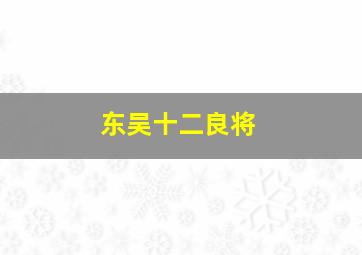 东吴十二良将